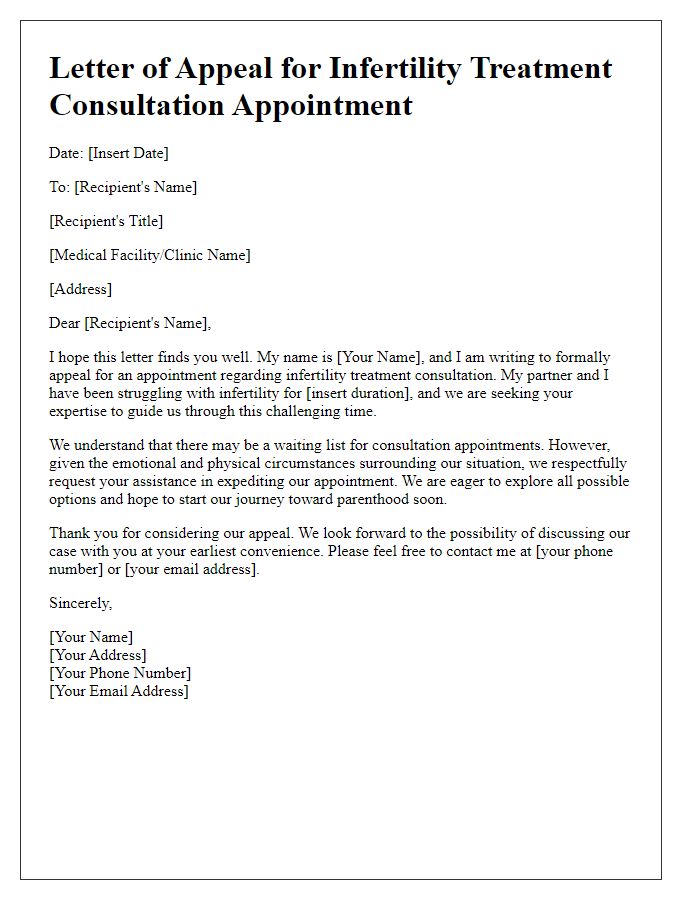 Letter of Appeal for Infertility Treatment Consultation Appointment

Date: [Insert Date]

To: [Recipient's Name]

[Recipient's Title]

[Medical Facility/Clinic Name]

[Address]

Dear [Recipient's Name],

I hope this letter finds you well. My name is [Your Name], and I am writing to formally appeal for an appointment regarding infertility treatment consultation. My partner and I have been struggling with infertility for [insert duration], and we are seeking your expertise to guide us through this challenging time.

We understand that there may be a waiting list for consultation appointments. However, given the emotional and physical circumstances surrounding our situation, we respectfully request your assistance in expediting our appointment. We are eager to explore all possible options and hope to start our journey toward parenthood soon.

Thank you for considering our appeal. We look forward to the possibility of discussing our case with you at your earliest convenience. Please feel free to contact me at [your phone number] or [your email address].

Sincerely,

[Your Name]
[Your Address]
[Your Phone Number]
[Your Email Address]